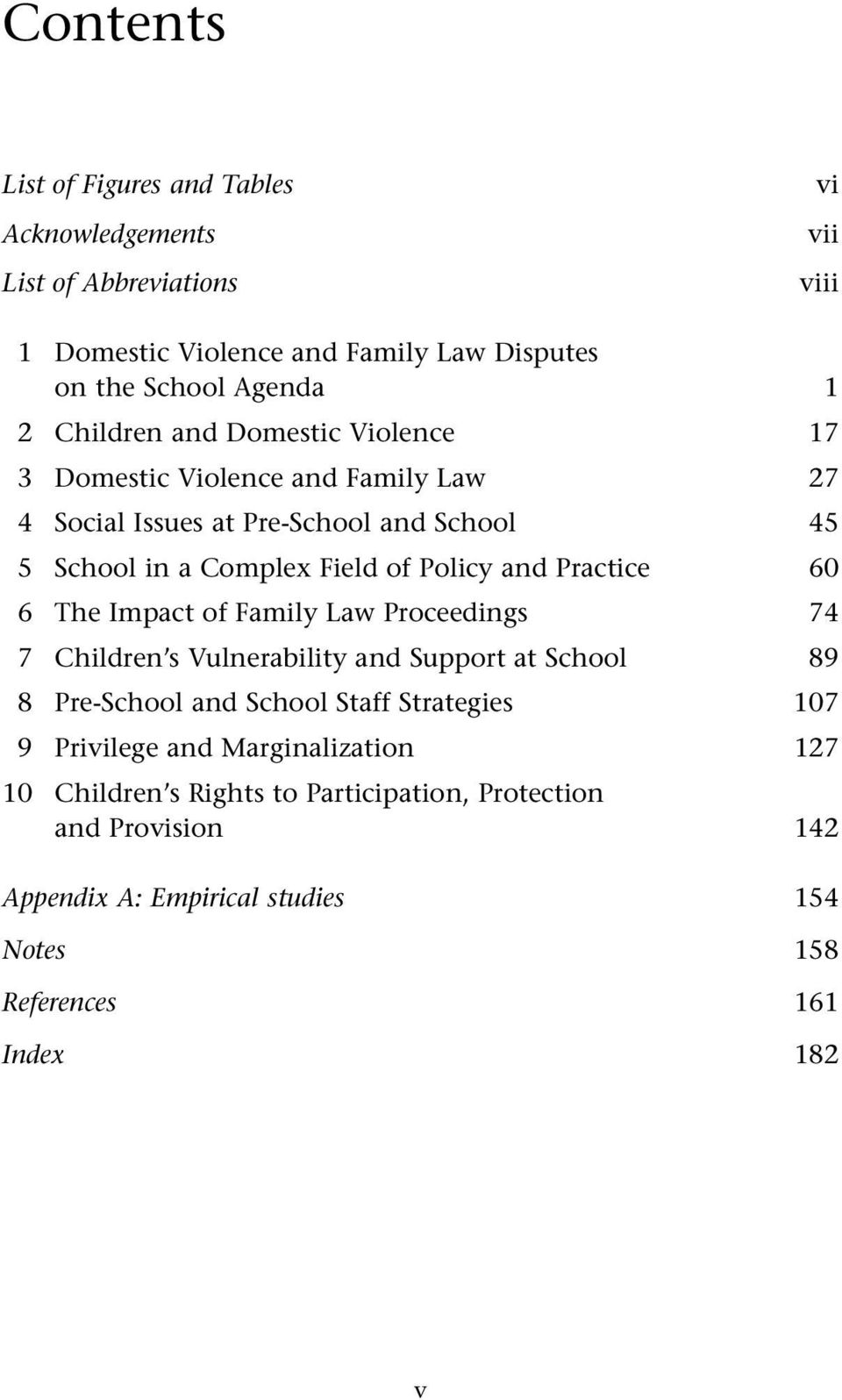 Contents

List of Figures and Tables vi
Acknowledgements vii
List of Abbreviations viii

1 Domestic Violence and Family Law Disputes on the School Agenda 1
2 Children and Domestic Violence 17
3 Domestic Violence and Family Law 27
4 Social Issues at Pre-School and School 45
5 School in a Complex Field of Policy and Practice 60
6 The Impact of Family Law Proceedings 74
7 Children's Vulnerability and Support at School 89
8 Pre-School and School Staff Strategies 107
9 Privilege and Marginalization 127
10 Children's Rights to Participation, Protection and Provision 142

Appendix A: Empirical studies 154
Notes 158
References 161
Index 182

v